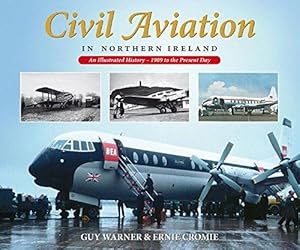 Civil Aviation

IN NORTHERN IRELAND

An Illustrated History – 1909 to the Present Day

BEA

GUY WARNER & ERNIE CROMIE